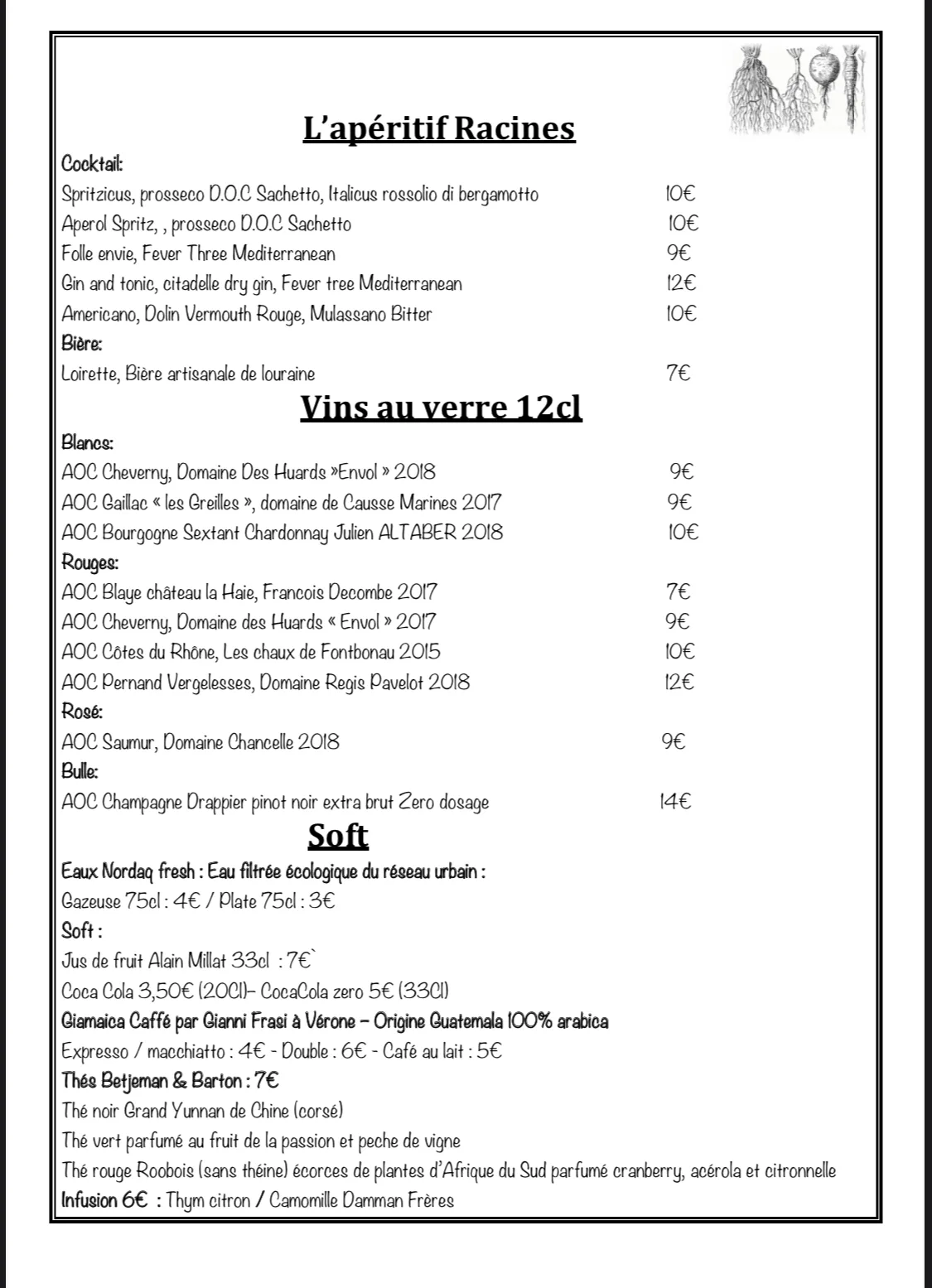 L'apéritif Racines

Cocktail:
Spritzicus, prosseco D.O.C Sachetto, Italicus rossolio di bergamotto 10€
Aperol Spritz, , prosseco D.O.C Sachetto 10€
Folle envie, Fever Three Mediterranean 9€
Gin and tonic, citadelle dry gin, Fever tree Mediterranean 12€
Americano, Dolin Vermouth Rouge, Mulassano Bitter 10€
Bière:
Loirette, Bière artisanale de louraine 7€

Vins au verre 12cl

Blancs:
AOC Cheverny, Domaine Des Huards »Envol » 2018 9€
AOC Gaillac « les Greilles », domaine de Causse Marines 2017 9€
AOC Bourgogne Sextant Chardonnay Julien ALTABER 2018 10€
Rouges:
AOC Blaye château la Haie, Francois Decombe 2017 7€
AOC Cheverny, Domaine des Huards « Envol » 2017 9€
AOC Côtes du Rhône, Les chaux de Fontbonau 2015 10€
AOC Pernand Vergelesses, Domaine Regis Pavelot 2018 12€
Rosé:
AOC Saumur, Domaine Chancelle 2018 9€
Bulle:
AOC Champagne Drappier pinot noir extra brut Zero dosage 14€

Soft

Eaux Nordaq fresh : Eau filtrée écologique du réseau urbain :
Gazeuse 75cl : 4€ / Plate 75cl : 3€
Soft :
Jus de fruit Alain Millat 33cl : 7€`
Coca Cola 3,50€ (20Cl)– CocaCola zero 5€ (33Cl)
Giamaica Caffé par Gianni Frasi à Vérone – Origine Guatemala 100% arabica
Expresso / macchiatto : 4€ - Double : 6€ - Café au lait : 5€
Thés Betjeman & Barton : 7€
Thé noir Grand Yunnan de Chine (corsé)
Thé vert parfumé au fruit de la passion et peche de vigne
Thé rouge Roobois (sans théine) écorces de plantes d'Afrique du Sud parfumé cranberry, acérola et citronnelle
Infusion 6€ : Thym citron / Camomille Damman Frères